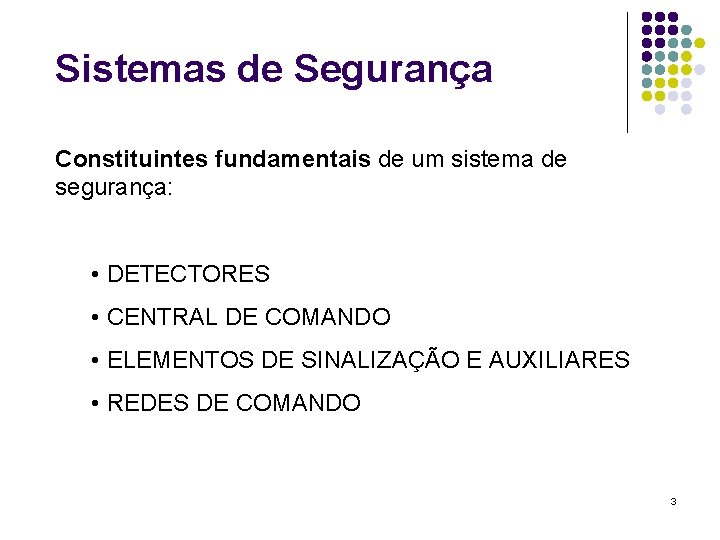 Sistemas de Segurança

Constituintes fundamentais de um sistema de segurança:

• DETECTORES
• CENTRAL DE COMANDO
• ELEMENTOS DE SINALIZAÇÃO E AUXILIARES
• REDES DE COMANDO

3